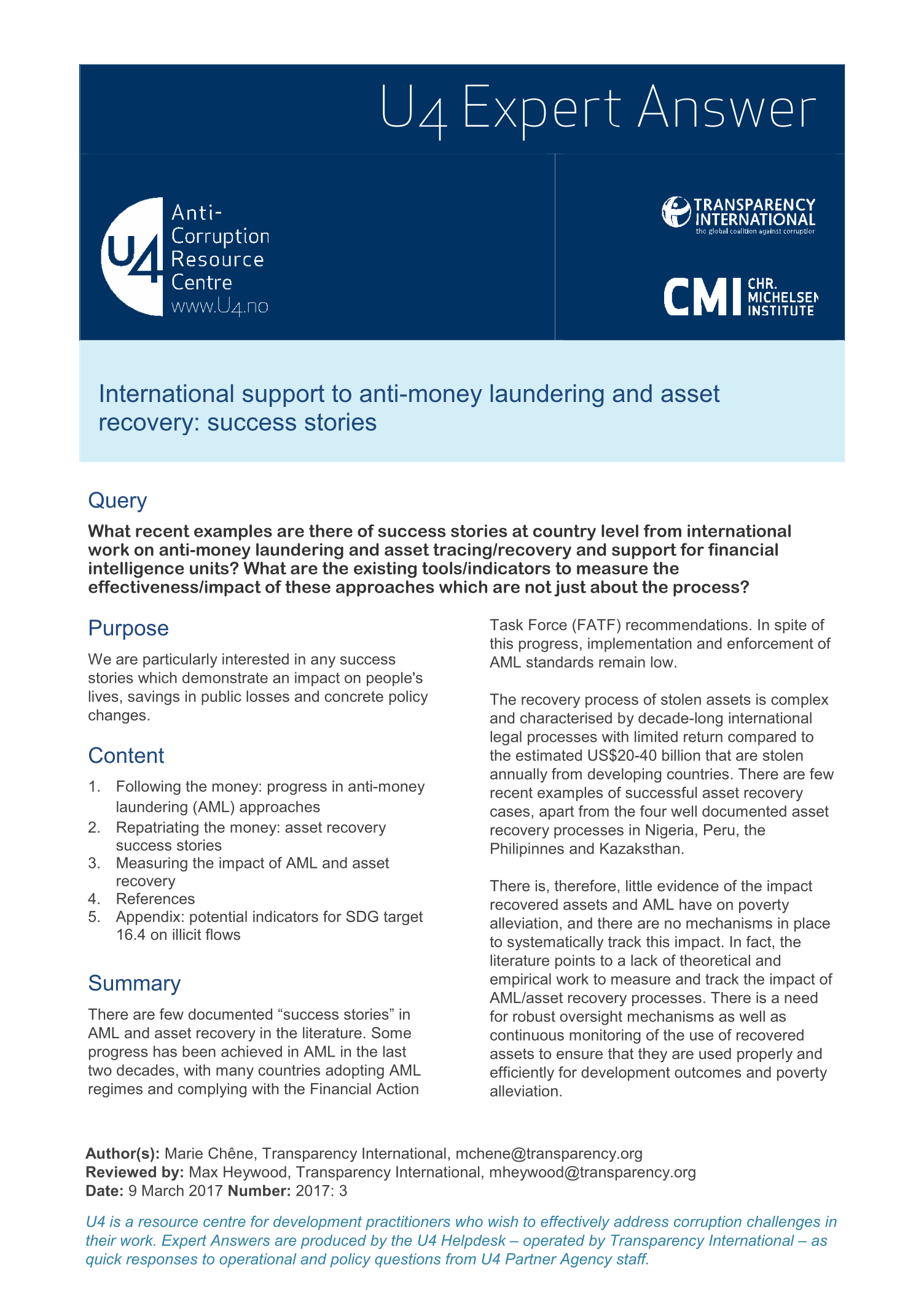 U4 Expert Answer

U4 Anti-Corruption Resource Centre
www.U4.no

TRANSPARENCY INTERNATIONAL
the global coalition against corruption

CMI CHR. MICHELSEN INSTITUTE

International support to anti-money laundering and asset recovery: success stories

Query

What recent examples are there of success stories at country level from international work on anti-money laundering and asset tracing/recovery and support for financial intelligence units? What are the existing tools/indicators to measure the effectiveness/impact of these approaches which are not just about the process?

Purpose

We are particularly interested in any success stories which demonstrate an impact on people's lives, savings in public losses and concrete policy changes.

Content

1. Following the money: progress in anti-money laundering (AML) approaches
2. Repatriating the money: asset recovery success stories
3. Measuring the impact of AML and asset recovery
4. References
5. Appendix: potential indicators for SDG target 16.4 on illicit flows

Summary

There are few documented “success stories” in AML and asset recovery in the literature. Some progress has been achieved in AML in the last two decades, with many countries adopting AML regimes and complying with the Financial Action Task Force (FATF) recommendations. In spite of this progress, implementation and enforcement of AML standards remain low.

The recovery process of stolen assets is complex and characterised by decade-long international legal processes with limited return compared to the estimated US$20-40 billion that are stolen annually from developing countries. There are few recent examples of successful asset recovery cases, apart from the four well documented asset recovery processes in Nigeria, Peru, the Philipinnes and Kazaksthan.

There is, therefore, little evidence of the impact recovered assets and AML have on poverty alleviation, and there are no mechanisms in place to systematically track this impact. In fact, the literature points to a lack of theoretical and empirical work to measure and track the impact of AML/asset recovery processes. There is a need for robust oversight mechanisms as well as continuous monitoring of the use of recovered assets to ensure that they are used properly and efficiently for development outcomes and poverty alleviation.

Author(s): Marie Chêne, Transparency International, mchene@transparency.org
Reviewed by: Max Heywood, Transparency International, mheywood@transparency.org
Date: 9 March 2017 Number: 2017: 3

U4 is a resource centre for development practitioners who wish to effectively address corruption challenges in their work. Expert Answers are produced by the U4 Helpdesk – operated by Transparency International – as quick responses to operational and policy questions from U4 Partner Agency staff.